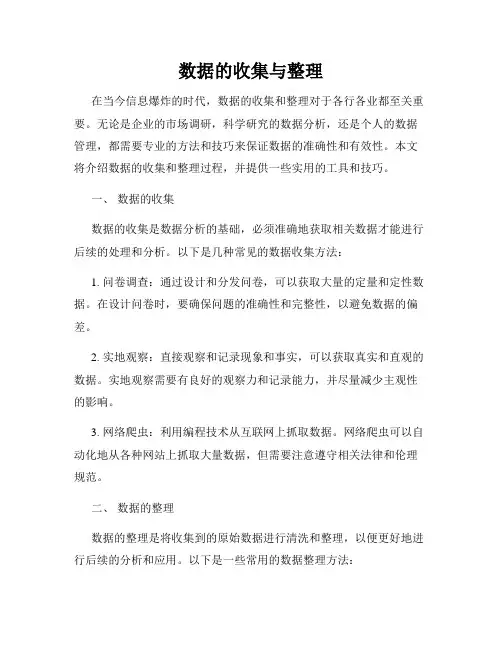 数据的收集与整理

在当今信息爆炸的时代，数据的收集和整理对于各行各业都至关重要。无论是企业的市场调研，科学研究的数据分析，还是个人的数据管理，都需要专业的方法和技巧来保证数据的准确性和有效性。本文将介绍数据的收集和整理过程，并提供一些实用的工具和技巧。

一、 数据的收集

数据的收集是数据分析的基础，必须准确地获取相关数据才能进行后续的处理和分析。以下是几种常见的数据收集方法：

1. 问卷调查：通过设计和分发问卷，可以获取大量的定量和定性数据。在设计问卷时，要确保问题的准确性和完整性，以避免数据的偏差。

2. 实地观察：直接观察和记录现象和事实，可以获取真实和直观的数据。实地观察需要有良好的观察力和记录能力，并尽量减少主观性的影响。

3. 网络爬虫：利用编程技术从互联网上抓取数据。网络爬虫可以自动化地从各种网站上抓取大量数据，但需要注意遵守相关法律和伦理规范。

二、 数据的整理

数据的整理是将收集到的原始数据进行清洗和整理，以便更好地进行后续的分析和应用。以下是一些常用的数据整理方法：